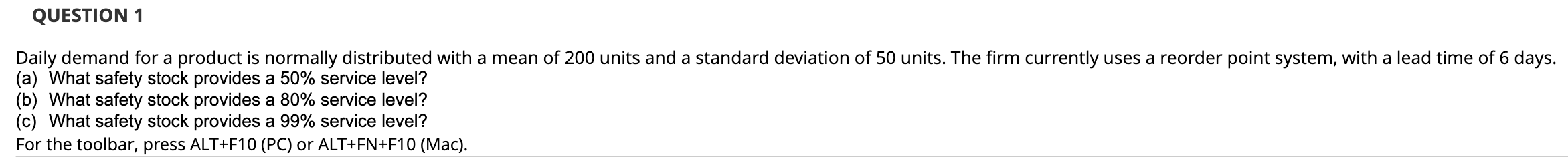 QUESTION 1

Daily demand for a product is normally distributed with a mean of 200 units and a standard deviation of 50 units. The firm currently uses a reorder point system, with a lead time of 6 days.
(a) What safety stock provides a 50% service level?
(b) What safety stock provides a 80% service level?
(c) What safety stock provides a 99% service level?
For the toolbar, press ALT+F10 (PC) or ALT+FN+F10 (Mac).